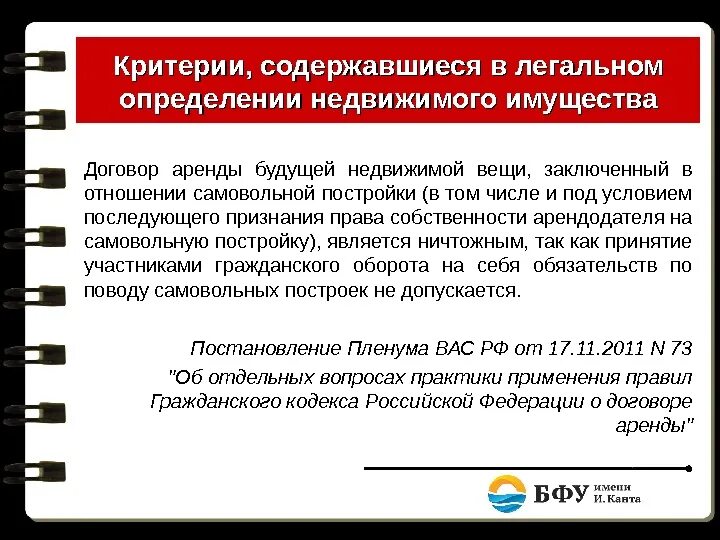 Критерии, содержавшиеся в легальном определении недвижимого имущества

Договор аренды будущей недвижимой вещи, заключенный в отношении самовольной постройки (в том числе и под условием последующего признания права собственности арендодателя на самовольную постройку), является ничтожным, так как принятие участниками гражданского оборота на себя обязательств по поводу самовольных построек не допускается.

Постановление Пленума ВАС РФ от 17.11.2011 N 73
"Об отдельных вопросах практики применения правил Гражданского кодекса Российской Федерации о договоре аренды"

БФУ имени И. Канта